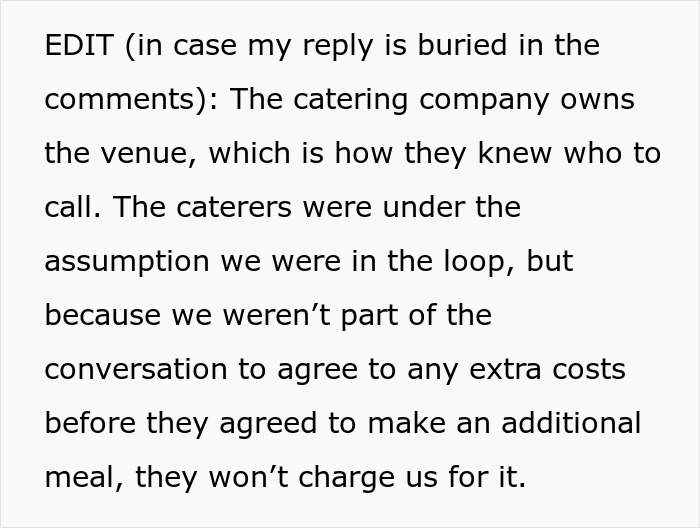 EDIT (in case my reply is buried in the comments): The catering company owns the venue, which is how they knew who to call. The caterers were under the assumption we were in the loop, but because we weren’t part of the conversation to agree to any extra costs before they agreed to make an additional meal, they won’t charge us for it.